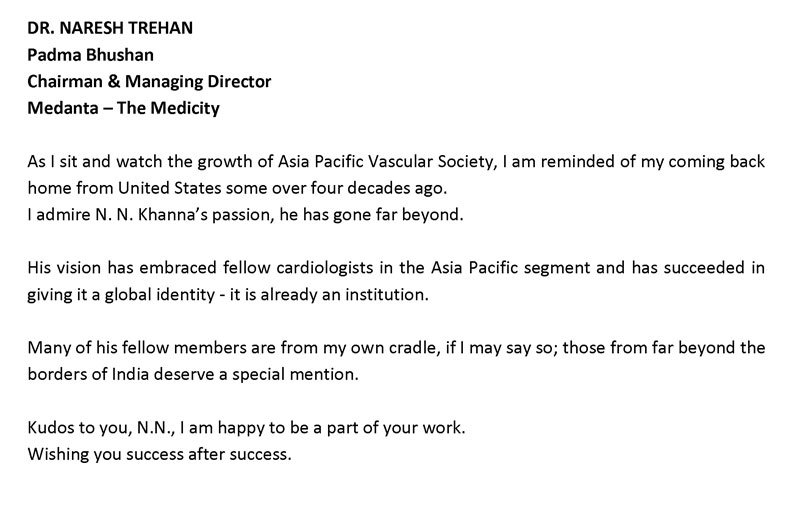 DR. NARESH TREHAN
Padma Bhushan
Chairman & Managing Director
Medanta – The Medicity

As I sit and watch the growth of Asia Pacific Vascular Society, I am reminded of my coming back home from United States some over four decades ago.
I admire N. N. Khanna's passion, he has gone far beyond.

His vision has embraced fellow cardiologists in the Asia Pacific segment and has succeeded in giving it a global identity - it is already an institution.

Many of his fellow members are from my own cradle, if I may say so; those from far beyond the borders of India deserve a special mention.

Kudos to you, N.N., I am happy to be a part of your work.
Wishing you success after success.